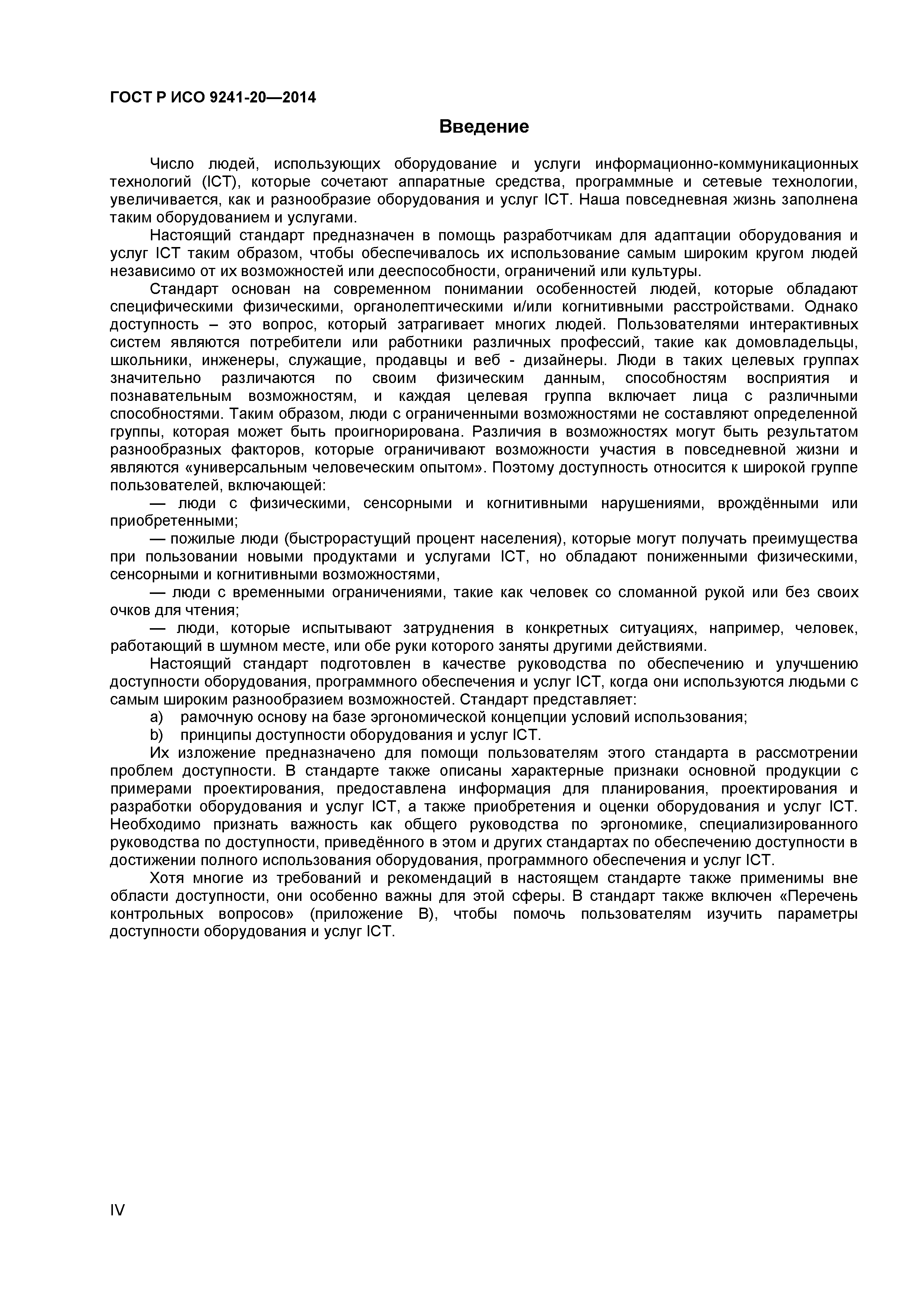 ГОСТ Р ИСО 9241-20—2014

Введение

Число людей, использующих оборудование и услуги информационно-коммуникационных технологий (ICT), которые сочетают аппаратные средства, программные и сетевые технологии, увеличивается, как и разнообразие оборудования и услуг ICT. Наша повседневная жизнь заполнена таким оборудованием и услугами.

Настоящий стандарт предназначен в помощь разработчикам для адаптации оборудования и услуг ICT таким образом, чтобы обеспечивалось их использование самым широким кругом людей независимо от их возможностей или дееспособности, ограничений или культуры.

Стандарт основан на современном понимании особенностей людей, которые обладают специфическими физическими, органолептическими и/или когнитивными расстройствами. Однако доступность – это вопрос, который затрагивает многих людей. Пользователями интерактивных систем являются потребители или работники различных профессий, такие как домовладельцы, школьники, инженеры, служащие, продавцы и веб - дизайнеры. Люди в таких целевых группах значительно различаются по своим физическим данным, способностям восприятия и познавательным возможностям, и каждая целевая группа включает лица с различными способностями. Таким образом, люди с ограниченными возможностями не составляют определенной группы, которая может быть проигнорирована. Различия в возможностях могут быть результатом разнообразных факторов, которые ограничивают возможности участия в повседневной жизни и являются «универсальным человеческим опытом». Поэтому доступность относится к широкой группе пользователей, включающей:

— люди с физическими, сенсорными и когнитивными нарушениями, врождёнными или приобретенными;

— пожилые люди (быстрорастущий процент населения), которые могут получать преимущества при пользовании новыми продуктами и услугами ICT, но обладают пониженными физическими, сенсорными и когнитивными возможностями,

— люди с временными ограничениями, такие как человек со сломанной рукой или без своих очков для чтения;

— люди, которые испытывают затруднения в конкретных ситуациях, например, человек, работающий в шумном месте, или обе руки которого заняты другими действиями.

Настоящий стандарт подготовлен в качестве руководства по обеспечению и улучшению доступности оборудования, программного обеспечения и услуг ICT, когда они используются людьми с самым широким разнообразием возможностей. Стандарт представляет:

a) рамочную основу на базе эргономической концепции условий использования;

b) принципы доступности оборудования и услуг ICT.

Их изложение предназначено для помощи пользователям этого стандарта в рассмотрении проблем доступности. В стандарте также описаны характерные признаки основной продукции с примерами проектирования, предоставлена информация для планирования, проектирования и разработки оборудования и услуг ICT, а также приобретения и оценки оборудования и услуг ICT. Необходимо признать важность как общего руководства по эргономике, специализированного руководства по доступности, приведённого в этом и других стандартах по обеспечению доступности в достижении полного использования оборудования, программного обеспечения и услуг ICT.

Хотя многие из требований и рекомендаций в настоящем стандарте также применимы вне области доступности, они особенно важны для этой сферы. В стандарт также включен «Перечень контрольных вопросов» (приложение B), чтобы помочь пользователям изучить параметры доступности оборудования и услуг ICT.

IV